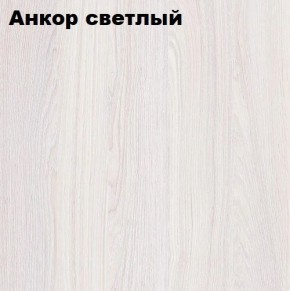 Анкор светлый